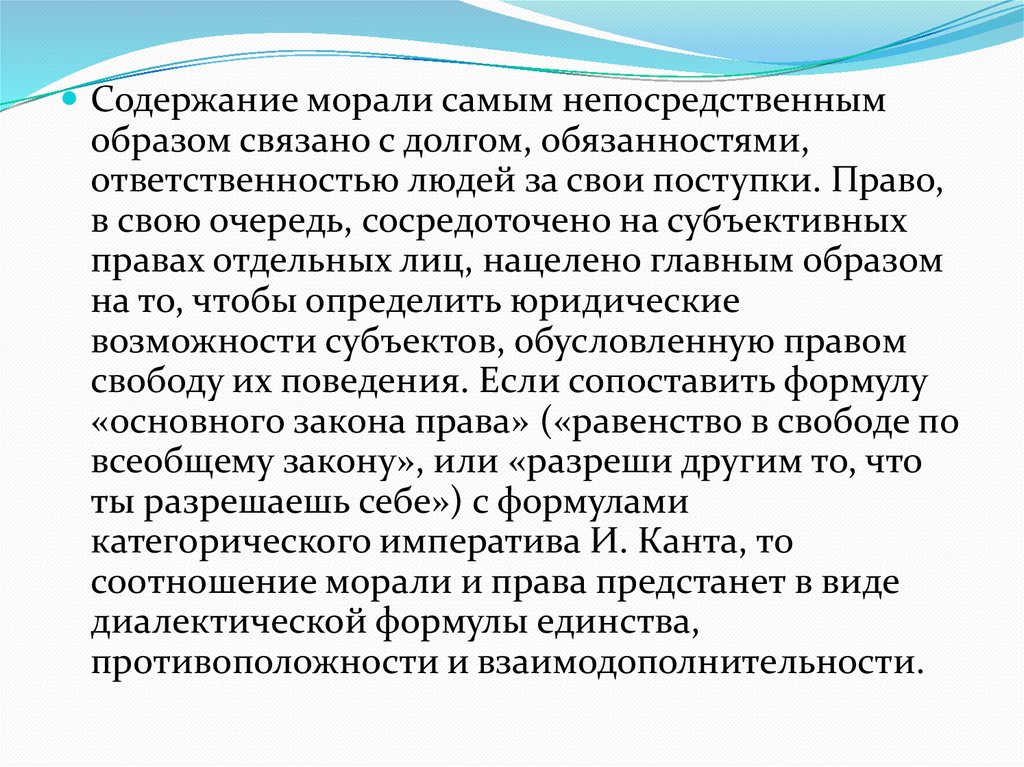 Содержание морали самым непосредственным образом связано с долгом, обязанностями, ответственностью людей за свои поступки. Право, в свою очередь, сосредоточено на субъективных правах отдельных лиц, нацелено главным образом на то, чтобы определить юридические возможности субъектов, обусловленную правом свободу их поведения. Если сопоставить формулу «основного закона права» («равенство в свободе по всеобщему закону», или «разреши другим то, что ты разрешаешь себе») с формулами категорического императива И. Канта, то соотношение морали и права предстанет в виде диалектической формулы единства, противоположности и взаимодополнительности.